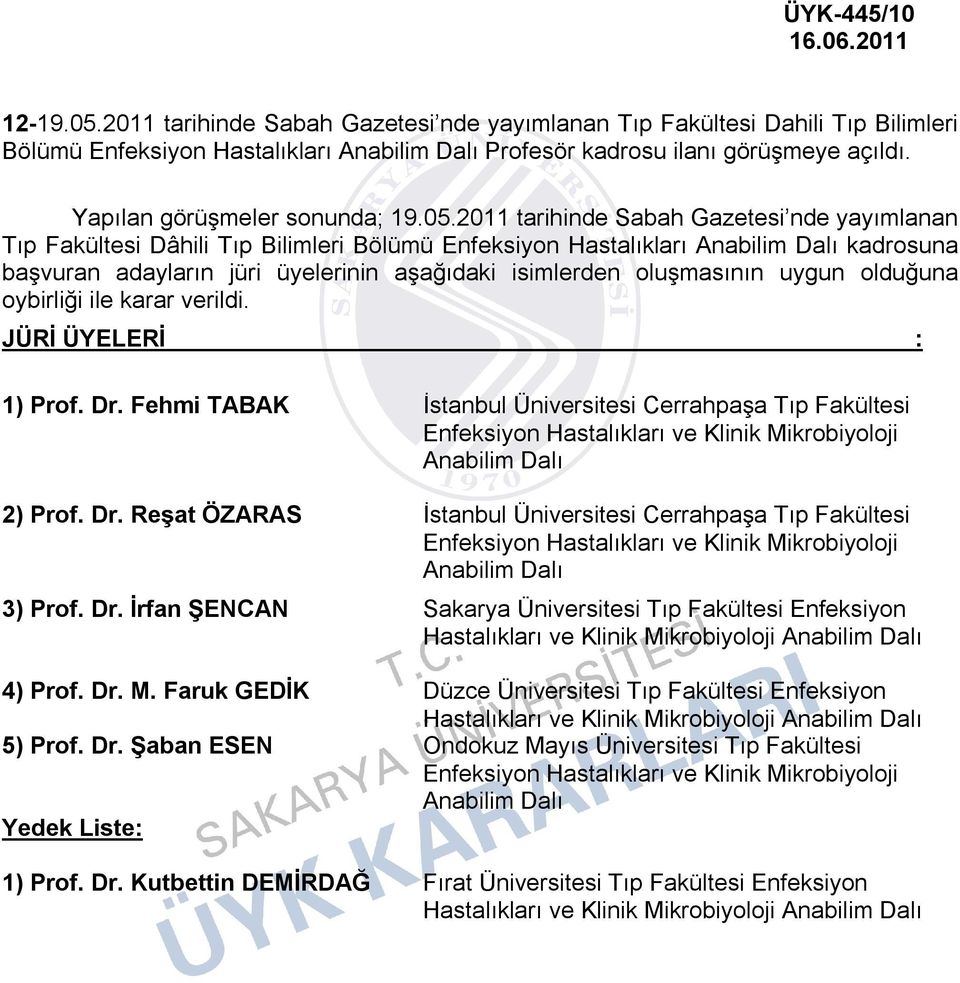 ÜYK-445/10
16.06.2011

12-19.05.2011 tarihinde Sabah Gazetesi'nde yayımlanan Tıp Fakültesi Dahili Tıp Bilimleri Bölümü Enfeksiyon Hastalıkları Anabilim Dalı Profesör kadrosu ilanı görüşmeye açıldı.

Yapılan görüşmeler sonunda; 19.05.2011 tarihinde Sabah Gazetesi'nde yayımlanan Tıp Fakültesi Dâhili Tıp Bilimleri Bölümü Enfeksiyon Hastalıkları Anabilim Dalı kadrosuna başvuran adayların jüri üyelerinin aşağıdaki isimlerden oluşmasının uygun olduğuna oybirliği ile karar verildi.

JÜRİ ÜYELERİ :

1) Prof. Dr. Fehmi TABAK İstanbul Üniversitesi Cerrahpaşa Tıp Fakültesi Enfeksiyon Hastalıkları ve Klinik Mikrobiyoloji Anabilim Dalı

2) Prof. Dr. Reşat ÖZARAS İstanbul Üniversitesi Cerrahpaşa Tıp Fakültesi Enfeksiyon Hastalıkları ve Klinik Mikrobiyoloji Anabilim Dalı

3) Prof. Dr. İrfan ŞENCAN Sakarya Üniversitesi Tıp Fakültesi Enfeksiyon Hastalıkları ve Klinik Mikrobiyoloji Anabilim Dalı

4) Prof. Dr. M. Faruk GEDİK Düzce Üniversitesi Tıp Fakültesi Enfeksiyon Hastalıkları ve Klinik Mikrobiyoloji Anabilim Dalı

5) Prof. Dr. Şaban ESEN Ondokuz Mayıs Üniversitesi Tıp Fakültesi Enfeksiyon Hastalıkları ve Klinik Mikrobiyoloji Anabilim Dalı

Yedek Liste:

1) Prof. Dr. Kutbettin DEMİRDAĞ Fırat Üniversitesi Tıp Fakültesi Enfeksiyon Hastalıkları ve Klinik Mikrobiyoloji Anabilim Dalı

T.C. SAKARYA ÜNİVERSİTESİ ÜYK KARARLARI